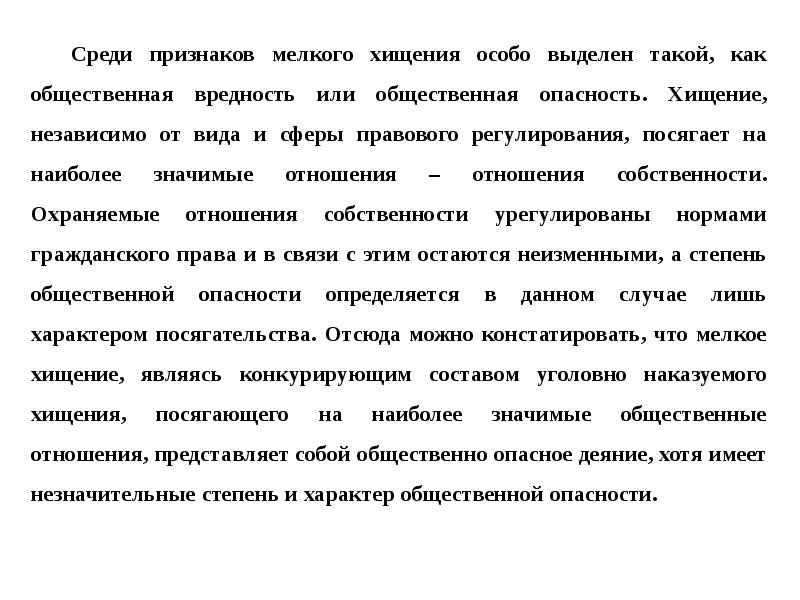 Среди признаков мелкого хищения особо выделен такой, как общественная вредность или общественная опасность. Хищение, независимо от вида и сферы правового регулирования, посягает на наиболее значимые отношения – отношения собственности. Охраняемые отношения собственности урегулированы нормами гражданского права и в связи с этим остаются неизменными, а степень общественной опасности определяется в данном случае лишь характером посягательства. Отсюда можно констатировать, что мелкое хищение, являясь конкурирующим составом уголовно наказуемого хищения, посягающего на наиболее значимые общественные отношения, представляет собой общественно опасное деяние, хотя имеет незначительные степень и характер общественной опасности.